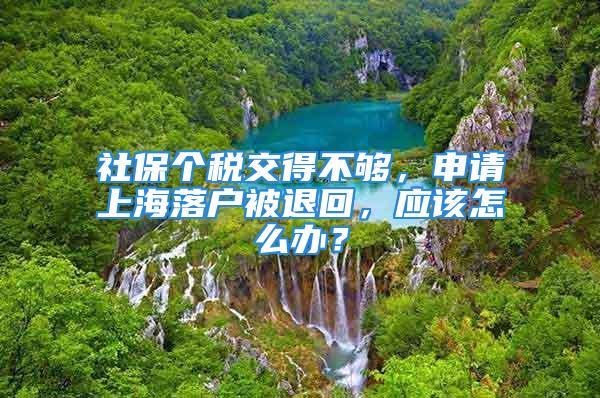 社保个税交得不够，申请上海落户被退回，应该怎么办？